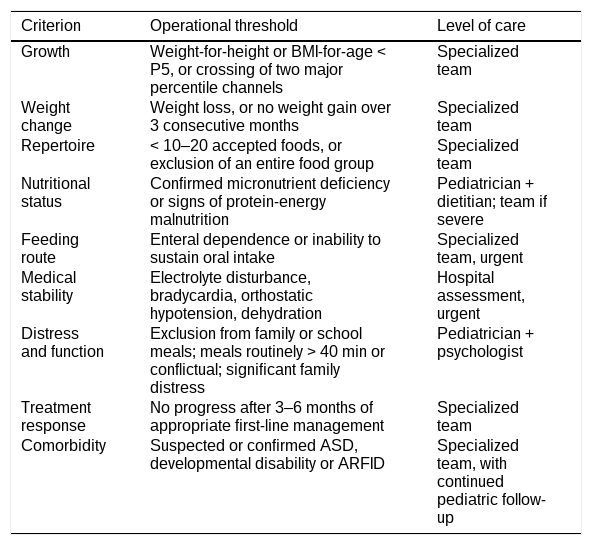 | Criterion | Operational threshold | Level of care |
|---|---|---|
| Growth | Weight-for-height or BMI-for-age < P5, or crossing of two major percentile channels | Specialized team |
| Weight change | Weight loss, or no weight gain over 3 consecutive months | Specialized team |
| Repertoire | < 10–20 accepted foods, or exclusion of an entire food group | Specialized team |
| Nutritional status | Confirmed micronutrient deficiency or signs of protein-energy malnutrition | Pediatrician + dietitian; team if severe |
| Feeding route | Enteral dependence or inability to sustain oral intake | Specialized team, urgent |
| Medical stability | Electrolyte disturbance, bradycardia, orthostatic hypotension, dehydration | Hospital assessment, urgent |
| Distress and function | Exclusion from family or school meals; meals routinely > 40 min or conflictual; significant family distress | Pediatrician + psychologist |
| Treatment response | No progress after 3–6 months of appropriate first-line management | Specialized team |
| Comorbidity | Suspected or confirmed ASD, developmental disability or ARFID | Specialized team, with continued pediatric follow-up |